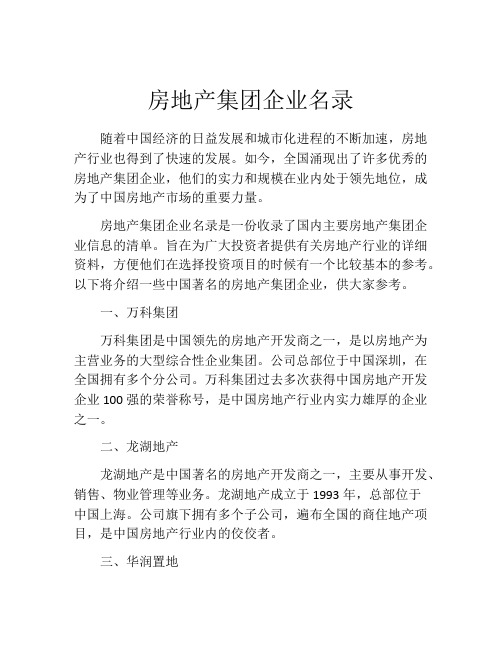 房地产集团企业名录

随着中国经济的日益发展和城市化进程的不断加速，房地产行业也得到了快速的发展。如今，全国涌现出了许多优秀的房地产集团企业，他们的实力和规模在业内处于领先地位，成为了中国房地产市场的重要力量。

房地产集团企业名录是一份收录了国内主要房地产集团企业信息的清单。旨在为广大投资者提供有关房地产行业的详细资料，方便他们在选择投资项目的时候有一个比较基本的参考。以下将介绍一些中国著名的房地产集团企业，供大家参考。

一、万科集团

万科集团是中国领先的房地产开发商之一，是以房地产为主营业务的大型综合性企业集团。公司总部位于中国深圳，在全国拥有多个分公司。万科集团过去多次获得中国房地产开发企业 100 强的荣誉称号，是中国房地产行业内实力雄厚的企业之一。

二、龙湖地产

龙湖地产是中国著名的房地产开发商之一，主要从事开发、销售、物业管理等业务。龙湖地产成立于 1993 年，总部位于中国上海。公司旗下拥有多个子公司，遍布全国的商住地产项目，是中国房地产行业内的佼佼者。

三、华润置地